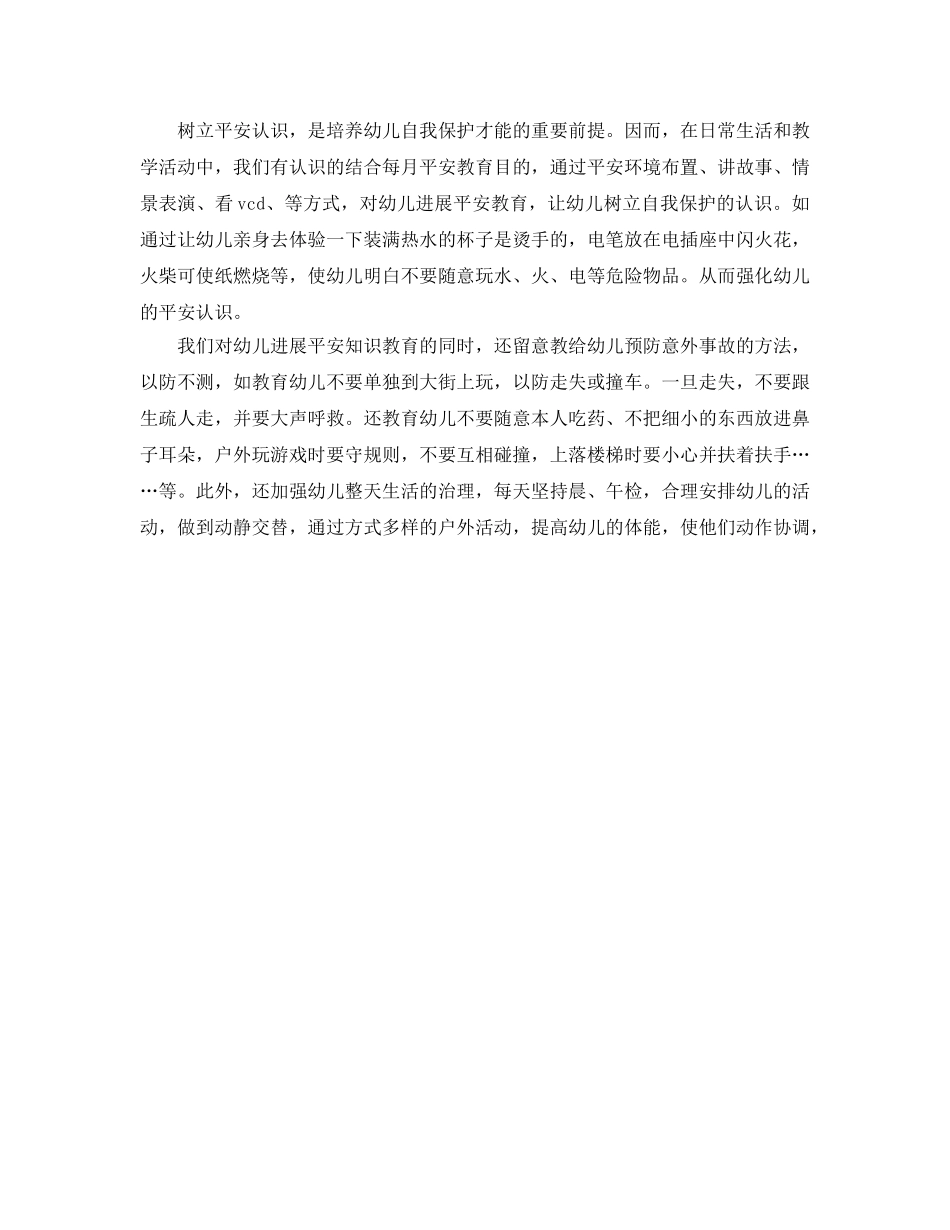 树立平安认识，是培养幼儿自我保护才能的重要前提。因而，在日常生活和教学活动中，我们有认识的结合每月平安教育目的，通过平安环境布置、讲故事、情景表演、看vcd、等方式，对幼儿进展平安教育，让幼儿树立自我保护的认识。如通过让幼儿亲身去体验一下装满热水的杯子是烫手的，电笔放在电插座中闪火花，火柴可使纸燃烧等，使幼儿明白不要随意玩水、火、电等危险物品。从而强化幼儿的平安认识。

我们对幼儿进展平安知识教育的同时，还留意教给幼儿预防意外事故的方法，以防不测，如教育幼儿不要单独到大街上玩，以防走失或撞车。一旦走失，不要跟生疏人走，并要大声呼救。还教育幼儿不要随意本人吃药、不把细小的东西放进鼻子耳朵，户外玩游戏时要守规则，不要互相碰撞，上落楼梯时要小心并扶着扶手……等。此外，还加强幼儿整天生活的治理，每天坚持晨、午检，合理安排幼儿的活动，做到动静交替，通过方式多样的户外活动，提高幼儿的体能，使他们动作协调，